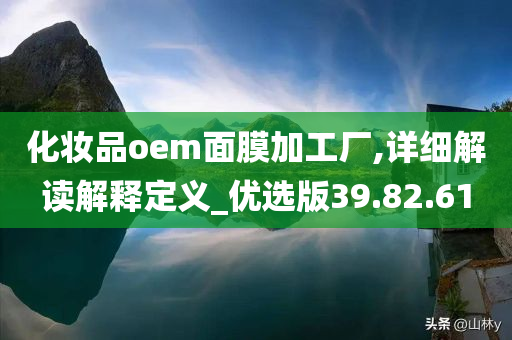 化妆品oem面膜加工厂,详细解读解释定义_优选版39.82.61

头条 @山林y